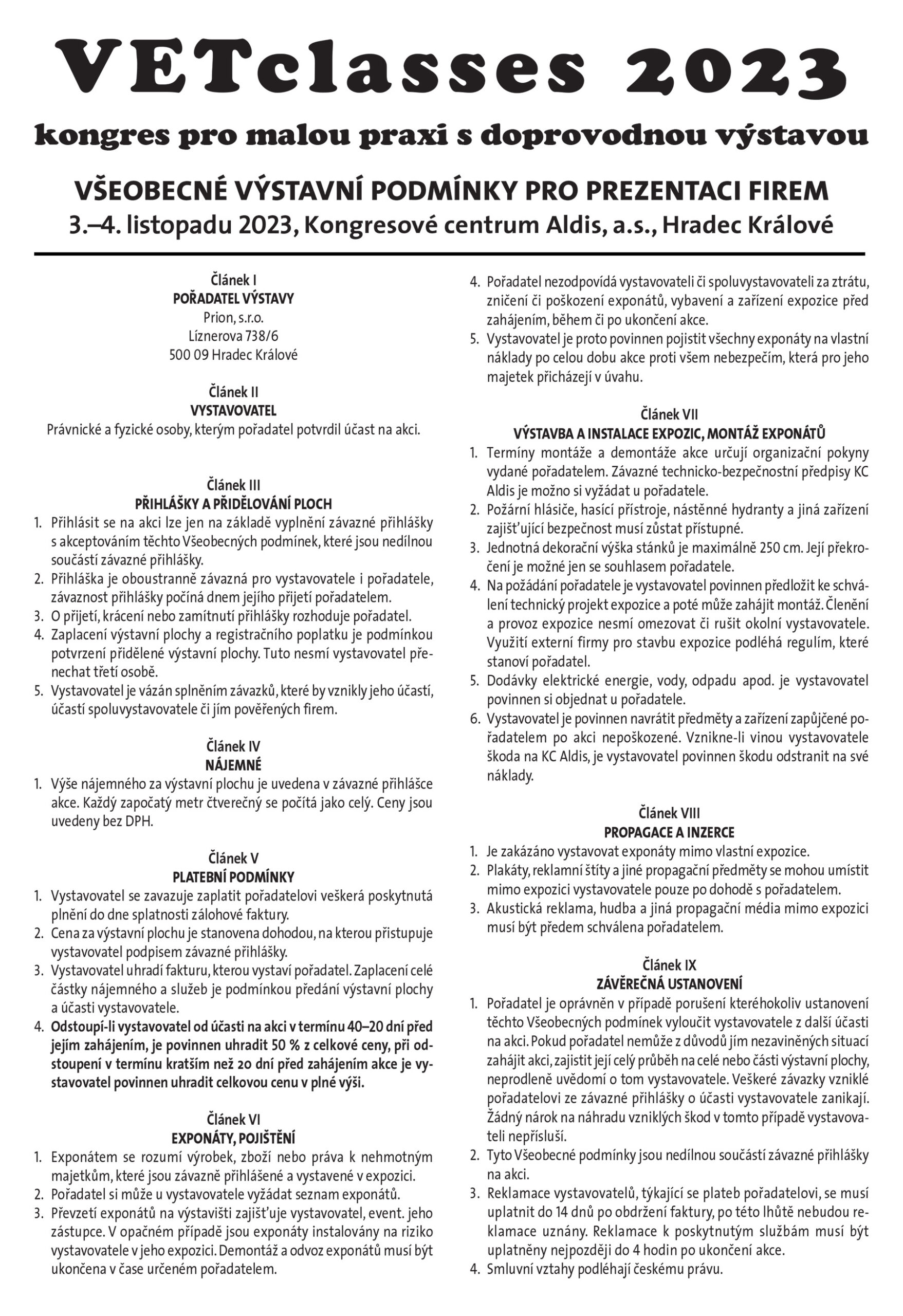 VETclasses 2023

kongres pro malou praxi s doprovodnou výstavou

VŠEOBECNÉ VÝSTAVNÍ PODMÍNKY PRO PREZENTACI FIREM
3.–4. listopadu 2023, Kongresové centrum Aldis, a.s., Hradec Králové

Článek I
POŘADATEL VÝSTAVY
Prion, s.r.o.
Líznerova 738/6
500 09 Hradec Králové

Článek II
VYSTAVOVATEL
Právnické a fyzické osoby, kterým pořadatel potvrdil účast na akci.

Článek III
PŘIHLÁŠKY A PŘIDĚLOVÁNÍ PLOCH
1. Přihlásit se na akci lze jen na základě vyplnění závazné přihlášky s akceptováním těchto Všeobecných podmínek, které jsou nedílnou součástí závazné přihlášky.
2. Přihláška je oboustranně závazná pro vystavovatele i pořadatele, závaznost přihlášky počíná dnem jejího přijetí pořadatelem.
3. O přijetí, krácení nebo zamítnutí přihlášky rozhoduje pořadatel.
4. Zaplacení výstavní plochy a registračního poplatku je podmínkou potvrzení přidělené výstavní plochy. Tuto nesmí vystavovatel přenechat třetí osobě.
5. Vystavovatel je vázán splněním závazků, které by vznikly jeho účastí, účastí spoluvystavovatele či jím pověřených firem.

Článek IV
NÁJEMNÉ
1. Výše nájemného za výstavní plochu je uvedena v závazné přihlášce akce. Každý započatý metr čtverečný se počítá jako celý. Ceny jsou uvedeny bez DPH.

Článek V
PLATEBNÍ PODMÍNKY
1. Vystavovatel se zavazuje zaplatit pořadatelovi veškerá poskytnutá plnění do dne splatnosti zálohové faktury.
2. Cena za výstavní plochu je stanovena dohodou, na kterou přistupuje vystavovatel podpisem závazné přihlášky.
3. Vystavovatel uhradí fakturu, kterou vystaví pořadatel. Zaplacení celé částky nájemného a služeb je podmínkou předání výstavní plochy a účasti vystavovatele.
4. Odstoupí-li vystavovatel od účasti na akci v termínu 40–20 dní před jejím zahájením, je povinnen uhradit 50 % z celkové ceny, při odstoupení v termínu kratším než 20 dní před zahájením akce je vystavovatel povinnen uhradit celkovou cenu v plné výši.

Článek VI
EXPONÁTY, POJIŠTĚNÍ
1. Exponátem se rozumí výrobek, zboží nebo práva k nehmotným majetkům, které jsou závazně přihlášené a vystavené v expozici.
2. Pořadatel si může u vystavovatele vyžádat seznam exponátů.
3. Převzetí exponátů na výstavišti zajišťuje vystavovatel, event. jeho zástupce. V opačném případě jsou exponáty instalovány na riziko vystavovatele v jeho expozici. Demontáž a odvoz exponátů musí být ukončena v čase určeném pořadatelem.
4. Pořadatel nezodpovídá vystavovateli či spoluvystavovateli za ztrátu, zničení či poškození exponátů, vybavení a zařízení expozice před zahájením, během či po ukončení akce.
5. Vystavovatel je proto povinnen pojistit všechny exponáty na vlastní náklady po celou dobu akce proti všem nebezpečím, která pro jeho majetek přicházejí v úvahu.

Článek VII
VÝSTAVBA A INSTALACE EXPOZIC, MONTÁŽ EXPONÁTŮ
1. Termíny montáže a demontáže akce určují organizační pokyny vydané pořadatelem. Závazné technicko-bezpečnostní předpisy KC Aldis je možno si vyžádat u pořadatele.
2. Požární hlásiče, hasící přístroje, nástěnné hydranty a jiná zařízení zajišťující bezpečnost musí zůstat přístupné.
3. Jednotná dekorační výška stánků je maximálně 250 cm. Její překročení je možné jen se souhlasem pořadatele.
4. Na požádání pořadatele je vystavovatel povinnen předložit ke schválení technický projekt expozice a poté může zahájit montáž. Členění a provoz expozice nesmí omezovat či rušit okolní vystavovatele. Využití externí firmy pro stavbu expozice podléhá regulím, které stanoví pořadatel.
5. Dodávky elektrické energie, vody, odpadu apod. je vystavovatel povinnen si objednat u pořadatele.
6. Vystavovatel je povinnen navrátit předměty a zařízení zapůjčené pořadatelem po akci nepoškozené. Vznikne-li vinou vystavovatele škoda na KC Aldis, je vystavovatel povinnen škodu odstranit na své náklady.

Článek VIII
PROPAGACE A INZERCE
1. Je zakázáno vystavovat exponáty mimo vlastní expozice.
2. Plakáty, reklamní štíty a jiné propagační předměty se mohou umístit mimo expozici vystavovatele pouze po dohodě s pořadatelem.
3. Akustická reklama, hudba a jiná propagační média mimo expozici musí být předem schválena pořadatelem.

Článek IX
ZÁVĚREČNÁ USTANOVENÍ
1. Pořadatel je oprávněn v případě porušení kteréhokoliv ustanovení těchto Všeobecných podmínek vyloučit vystavovatele z další účasti na akci. Pokud pořadatel nemůže z důvodů jím nezaviněných situací zahájit akci, zajistit její celý průběh na celé nebo části výstavní plochy, neprodleně uvědomí o tom vystavovatele. Veškeré závazky vzniklé pořadatelovi ze závazné přihlášky o účasti vystavovatele zanikají. Žádný nárok na náhradu vzniklých škod v tomto případě vystavovateli nepřísluší.
2. Tyto Všeobecné podmínky jsou nedílnou součástí závazné přihlášky na akci.
3. Reklamace vystavovatelů, týkající se plateb pořadatelovi, se musí uplatnit do 14 dnů po obdržení faktury, po této lhůtě nebudou reklamace uznány. Reklamace k poskytnutým službám musí být uplatněny nejpozději do 4 hodin po ukončení akce.
4. Smluvní vztahy podléhají českému právu.